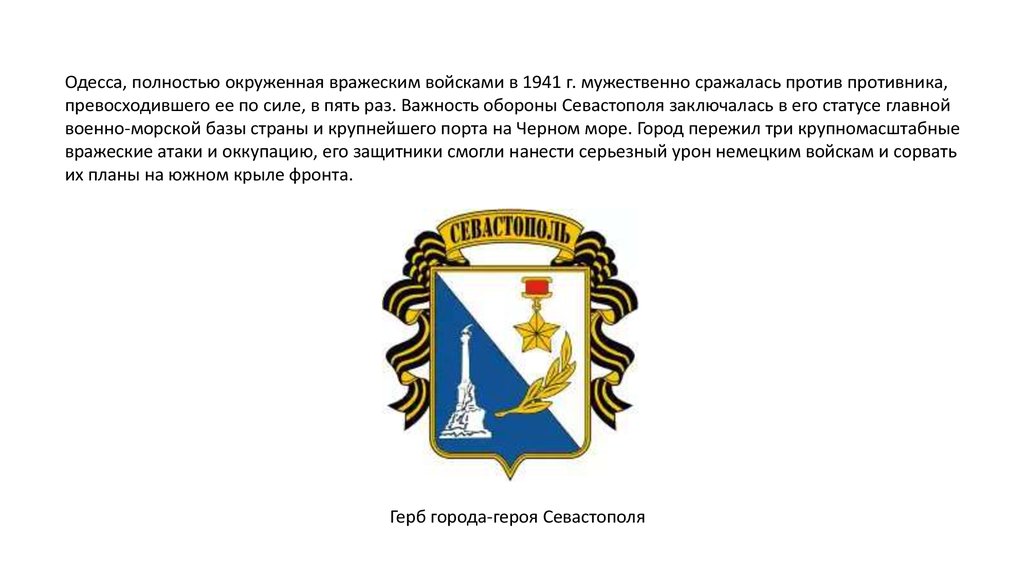 Одесса, полностью окруженная вражеским войсками в 1941 г. мужественно сражалась против противника, превосходившего ее по силе, в пять раз. Важность обороны Севастополя заключалась в его статусе главной военно-морской базы страны и крупнейшего порта на Черном море. Город пережил три крупномасштабные вражеские атаки и оккупацию, его защитники смогли нанести серьезный урон немецким войскам и сорвать их планы на южном крыле фронта.

СЕВАСТОПОЛЬ

Герб города-героя Севастополя